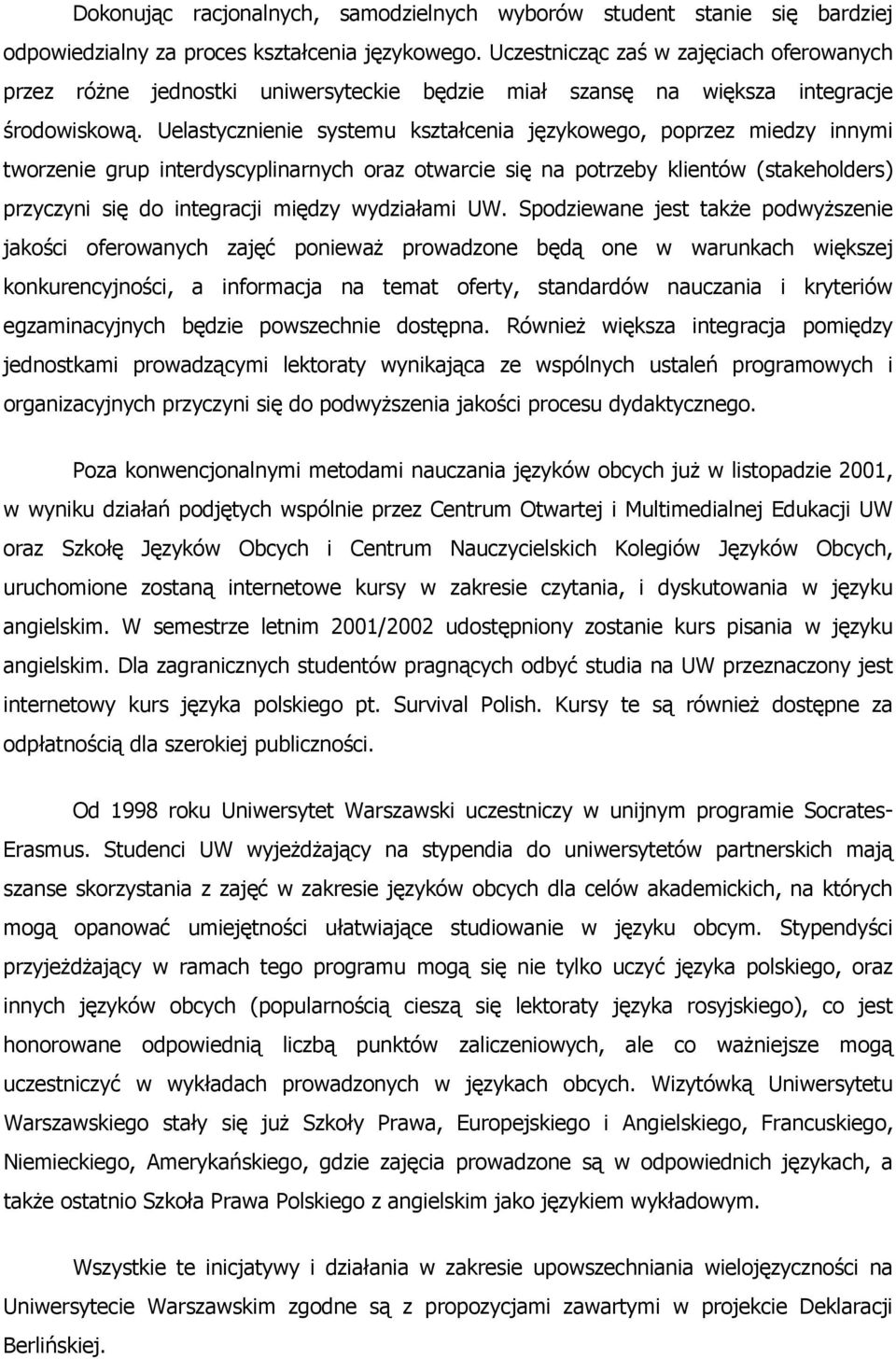 Dokonując racjonalnych, samodzielnych wyborów student stanie się bardziej odpowiedzialny za proces kształcenia językowego. Uczestnicząc zaś w zajęciach oferowanych przez różne jednostki uniwersyteckie będzie miał szansę na większa integracje środowiskową. Uelastycznienie systemu kształcenia językowego, poprzez miedzy innymi tworzenie grup interdyscyplinarnych oraz otwarcie się na potrzeby klientów (stakeholders) przyczyni się do integracji między wydziałami UW. Spodziewane jest także podwyższenie jakości oferowanych zajęć ponieważ prowadzone będą one w warunkach większej konkurencyjności, a informacja na temat oferty, standardów nauczania i kryteriów egzaminacyjnych będzie powszechnie dostępna. Również większa integracja pomiędzy jednostkami prowadzącymi lektoraty wynikająca ze wspólnych ustaleń programowych i organizacyjnych przyczyni się do podwyższenia jakości procesu dydaktycznego.

Poza konwencjonalnymi metodami nauczania języków obcych już w listopadzie 2001, w wyniku działań podjętych wspólnie przez Centrum Otwartej i Multimedialnej Edukacji UW oraz Szkołę Języków Obcych i Centrum Nauczycielskich Kolegiów Języków Obcych, uruchomione zostaną internetowe kursy w zakresie czytania, i dyskutowania w języku angielskim. W semestrze letnim 2001/2002 udostępniony zostanie kurs pisania w języku angielskim. Dla zagranicznych studentów pragnących odbyć studia na UW przeznaczony jest internetowy kurs języka polskiego pt. Survival Polish. Kursy te są również dostępne za odpłatnością dla szerokiej publiczności.

Od 1998 roku Uniwersytet Warszawski uczestniczy w unijnym programie Socrates-Erasmus. Studenci UW wyjeżdżający na stypendia do uniwersytetów partnerskich mają szanse skorzystania z zajęć w zakresie języków obcych dla celów akademickich, na których mogą opanować umiejętności ułatwiające studiowanie w języku obcym. Stypendyści przyjeżdżający w ramach tego programu mogą się nie tylko uczyć języka polskiego, oraz innych języków obcych (popularnością cieszą się lektoraty języka rosyjskiego), co jest honorowane odpowiednią liczbą punktów zaliczeniowych, ale co ważniejsze mogą uczestniczyć w wykładach prowadzonych w językach obcych. Wizytówką Uniwersytetu Warszawskiego stały się już Szkoły Prawa, Europejskiego i Angielskiego, Francuskiego, Niemieckiego, Amerykańskiego, gdzie zajęcia prowadzone są w odpowiednich językach, a także ostatnio Szkoła Prawa Polskiego z angielskim jako językiem wykładowym.

Wszystkie te inicjatywy i działania w zakresie upowszechniania wielojęzyczności na Uniwersytecie Warszawskim zgodne są z propozycjami zawartymi w projekcie Deklaracji Berlińskiej.